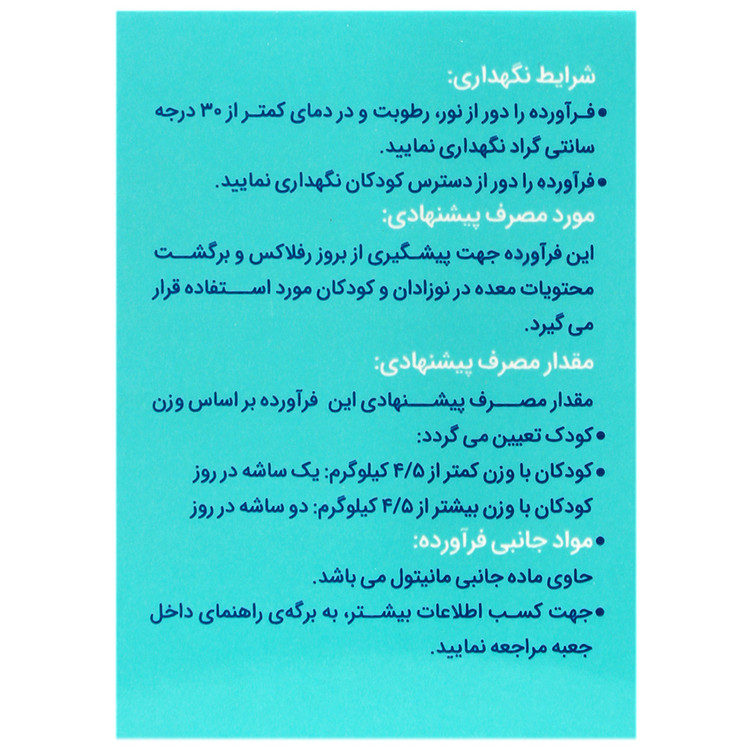 شرایط نگهداری:

• فرآورده را دور از نور، رطوبت و در دمای کمتر از ۳۰ درجه سانتی گراد نگهداری نمایید.

• فرآورده را دور از دسترس کودکان نگهداری نمایید.

مورد مصرف پیشنهادی:

این فرآورده جهت پیشگیری از بروز رفلاکس و برگشت محتویات معده در نوزادان و کودکان مورد استفاده قرار می گیرد.

مقدار مصرف پیشنهادی:

مقدار مصرف پیشنهادی این فرآورده بر اساس وزن

• کودک تعیین می گردد:

• کودکان با وزن کمتر از ۴/۵ کیلوگرم: یک ساشه در روز

کودکان با وزن بیشتر از ۴/۵ کیلوگرم: دو ساشه در روز

• مواد جانبی فرآورده:

حاوی ماده جانبی مانیتول می باشد.

• جهت کسب اطلاعات بیشتر، به برگه‌ی راهنمای داخل جعبه مراجعه نمایید.